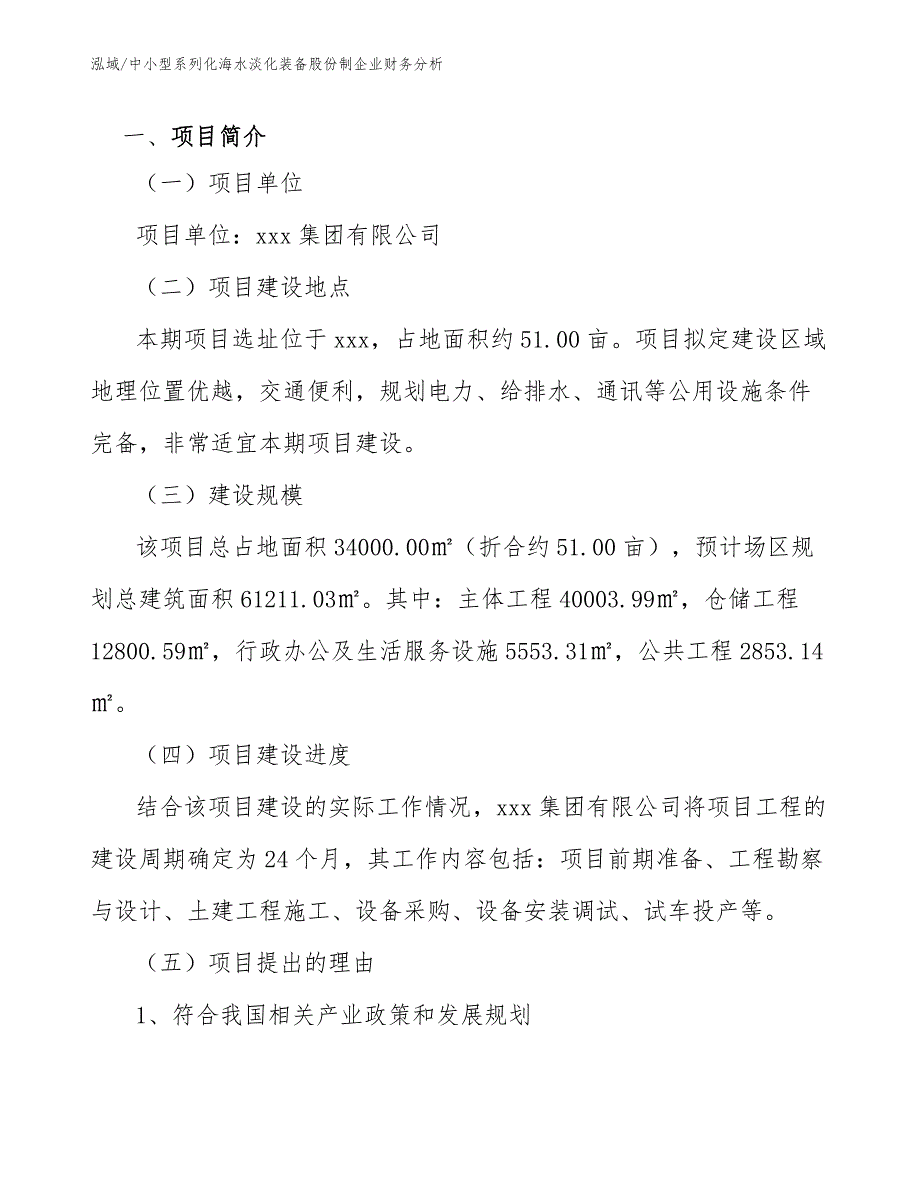 泓域/中小型系列化海水淡化装备股份制企业财务分析

一、项目简介

（一）项目单位

项目单位：xxx 集团有限公司

（二）项目建设地点

本期项目选址位于 xxx，占地面积约 51.00 亩。项目拟定建设区域地理位置优越，交通便利，规划电力、给排水、通讯等公用设施条件完备，非常适宜本期项目建设。

（三）建设规模

该项目总占地面积 34000.00㎡（折合约 51.00 亩），预计场区规划总建筑面积 61211.03㎡。其中：主体工程 40003.99㎡，仓储工程 12800.59㎡，行政办公及生活服务设施 5553.31㎡，公共工程 2853.14㎡。

（四）项目建设进度

结合该项目建设的实际工作情况，xxx 集团有限公司将项目工程的建设周期确定为 24 个月，其工作内容包括：项目前期准备、工程勘察与设计、土建工程施工、设备采购、设备安装调试、试车投产等。

（五）项目提出的理由

1、符合我国相关产业政策和发展规划